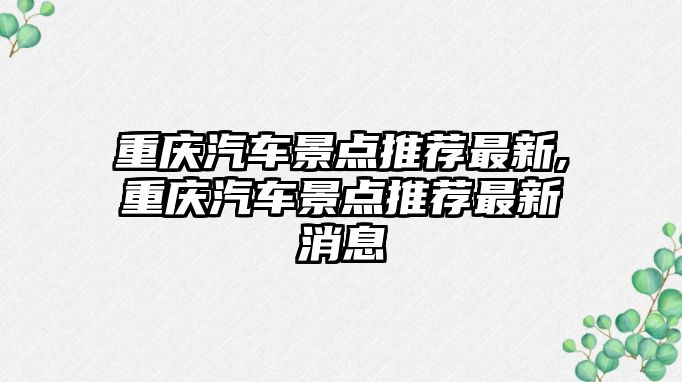 重庆汽车景点推荐最新,重庆汽车景点推荐最新消息